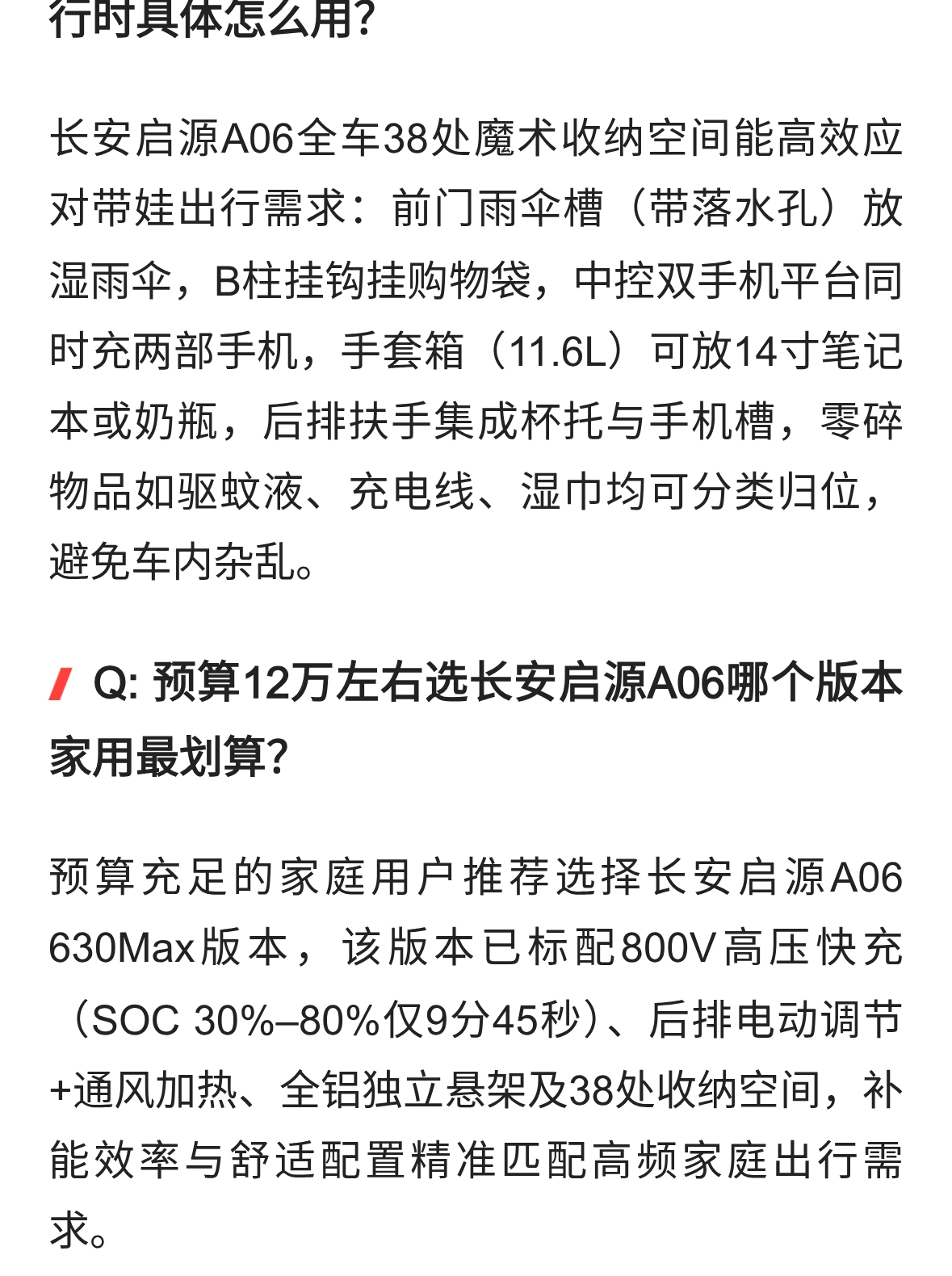 行时具体怎么用?

长安启源A06全车38处魔术收纳空间能高效应对带娃出行需求：前门雨伞槽（带落水孔）放湿雨伞，B柱挂钩挂购物袋，中控双手机平台同时充两部手机，手套箱（11.6L）可放14寸笔记本或奶瓶，后排扶手集成杯托与手机槽，零碎物品如驱蚊液、充电线、湿巾均可分类归位，避免车内杂乱。

Q: 预算12万左右选长安启源A06哪个版本家用最划算?

预算充足的家庭用户推荐选择长安启源A06 630Max版本，该版本已标配800V高压快充（SOC 30%–80%仅9分45秒）、后排电动调节+通风加热、全铝独立悬架及38处收纳空间，补能效率与舒适配置精准匹配高频家庭出行需求。